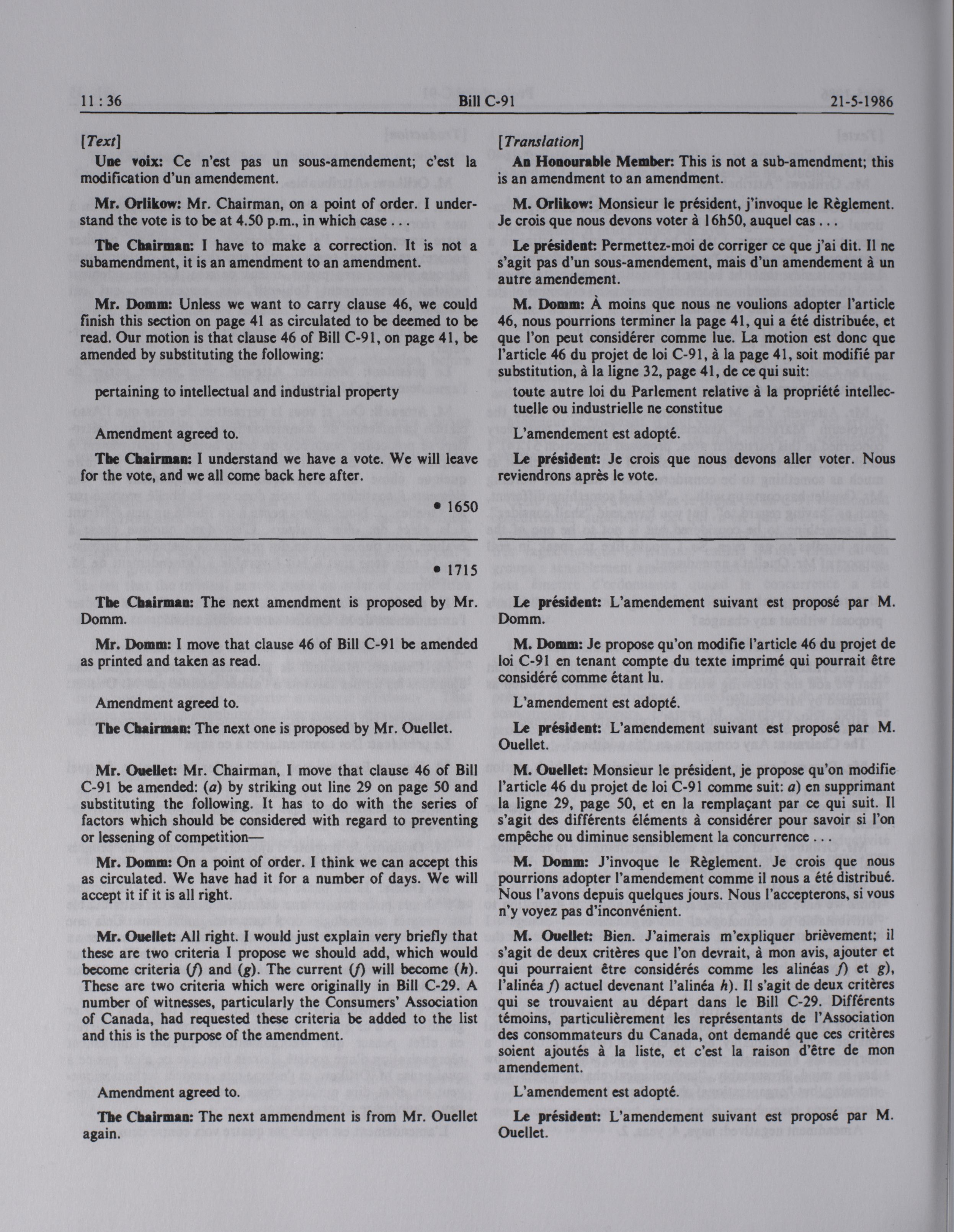 11 : 36 Bill C-91 21-5-1986

[Text]

Une voix: Ce n'est pas un sous-amendement; c'est la modification d'un amendement.

Mr. Orlikow: Mr. Chairman, on a point of order. I understand the vote is to be at 4.50 p.m., in which case . . .

The Chairman: I have to make a correction. It is not a subamendment, it is an amendment to an amendment.

Mr. Domm: Unless we want to carry clause 46, we could finish this section on page 41 as circulated to be deemed to be read. Our motion is that clause 46 of Bill C-91, on page 41, be amended by substituting the following:

pertaining to intellectual and industrial property

Amendment agreed to.

The Chairman: I understand we have a vote. We will leave for the vote, and we all come back here after.

• 1650

• 1715

The Chairman: The next amendment is proposed by Mr. Domm.

Mr. Domm: I move that clause 46 of Bill C-91 be amended as printed and taken as read.

Amendment agreed to.

The Chairman: The next one is proposed by Mr. Ouellet.

Mr. Ouellet: Mr. Chairman, I move that clause 46 of Bill C-91 be amended: (a) by striking out line 29 on page 50 and substituting the following. It has to do with the series of factors which should be considered with regard to preventing or lessening of competition—

Mr. Domm: On a point of order. I think we can accept this as circulated. We have had it for a number of days. We will accept it if it is all right.

Mr. Ouellet: All right. I would just explain very briefly that these are two criteria I propose we should add, which would become criteria (f) and (g). The current (f) will become (h). These are two criteria which were originally in Bill C-29. A number of witnesses, particularly the Consumers' Association of Canada, had requested these criteria be added to the list and this is the purpose of the amendment.

Amendment agreed to.

The Chairman: The next ammendment is from Mr. Ouellet again.

[Translation]

An Honourable Member: This is not a sub-amendment; this is an amendment to an amendment.

M. Orlikow: Monsieur le président, j'invoque le Règlement. Je crois que nous devons voter à 16h50, auquel cas . . .

Le président: Permettez-moi de corriger ce que j'ai dit. Il ne s'agit pas d'un sous-amendement, mais d'un amendement à un autre amendement.

M. Domm: À moins que nous ne voulions adopter l'article 46, nous pourrions terminer la page 41, qui a été distribuée, et que l'on peut considérer comme lue. La motion est donc que l'article 46 du projet de loi C-91, à la page 41, soit modifié par substitution, à la ligne 32, page 41, de ce qui suit:

toute autre loi du Parlement relative à la propriété intellectuelle ou industrielle ne constitue

L'amendement est adopté.

Le président: Je crois que nous devons aller voter. Nous reviendrons après le vote.

Le président: L'amendement suivant est proposé par M. Domm.

M. Domm: Je propose qu'on modifie l'article 46 du projet de loi C-91 en tenant compte du texte imprimé qui pourrait être considéré comme étant lu.

L'amendement est adopté.

Le président: L'amendement suivant est proposé par M. Ouellet.

M. Ouellet: Monsieur le président, je propose qu'on modifie l'article 46 du projet de loi C-91 comme suit: a) en supprimant la ligne 29, page 50, et en la remplaçant par ce qui suit. Il s'agit des différents éléments à considérer pour savoir si l'on empêche ou diminue sensiblement la concurrence . . .

M. Domm: J'invoque le Règlement. Je crois que nous pourrions adopter l'amendement comme il nous a été distribué. Nous l'avons depuis quelques jours. Nous l'accepterons, si vous n'y voyez pas d'inconvénient.

M. Ouellet: Bien. J'aimerais m'expliquer brièvement; il s'agit de deux critères que l'on devrait, à mon avis, ajouter et qui pourraient être considérés comme les alinéas f) et g), l'alinéa f) actuel devenant l'alinéa h). Il s'agit de deux critères qui se trouvaient au départ dans le Bill C-29. Différents témoins, particulièrement les représentants de l'Association des consommateurs du Canada, ont demandé que ces critères soient ajoutés à la liste, et c'est la raison d'être de mon amendement.

L'amendement est adopté.

Le président: L'amendement suivant est proposé par M. Ouellet.